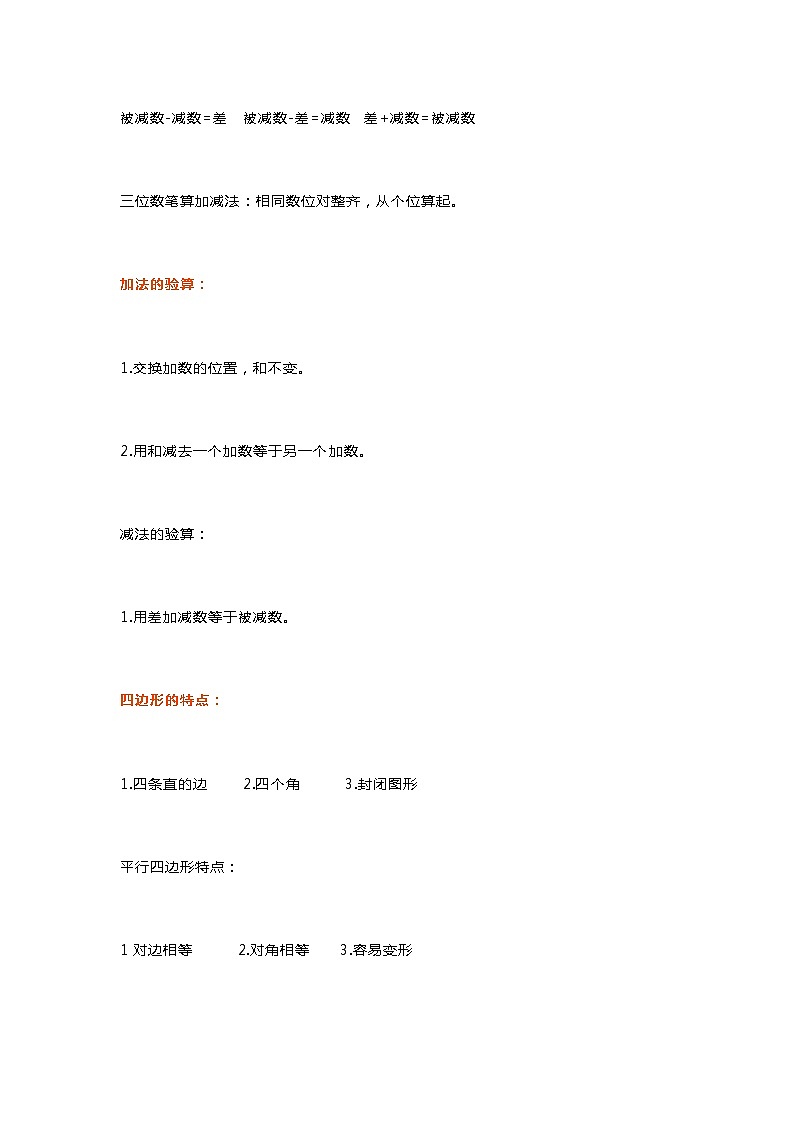 被减数-减数=差　被减数-差=减数　差+减数=被减数

三位数笔算加减法：相同数位对整齐，从个位算起。

加法的验算：

1.交换加数的位置，和不变。

2.用和减去一个加数等于另一个加数。

减法的验算：

1.用差加减数等于被减数。

四边形的特点：

1.四条直的边　2.四个角　3.封闭图形

平行四边形特点：

1 对边相等　2.对角相等　3.容易变形